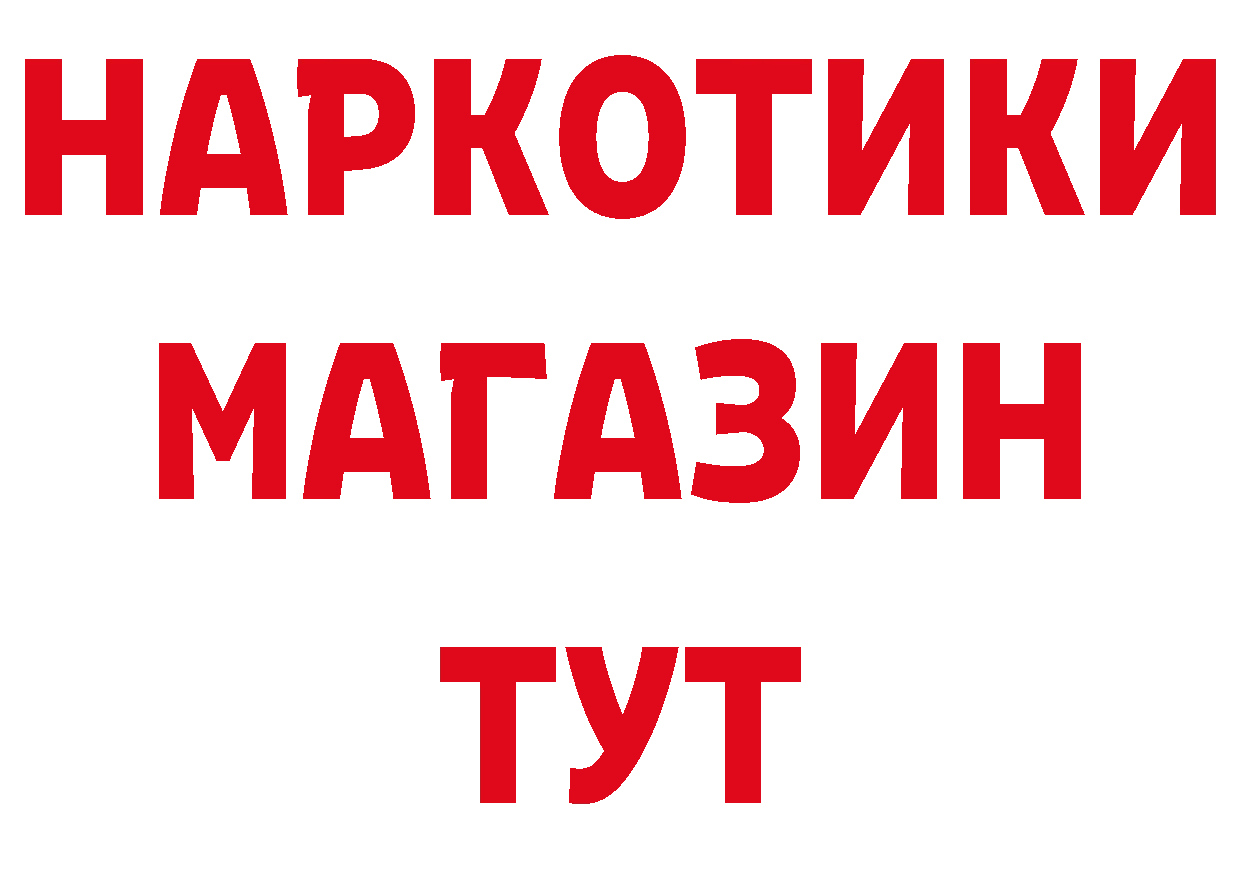 НАРКОТИКИ
МАГАЗИН
ТУТ